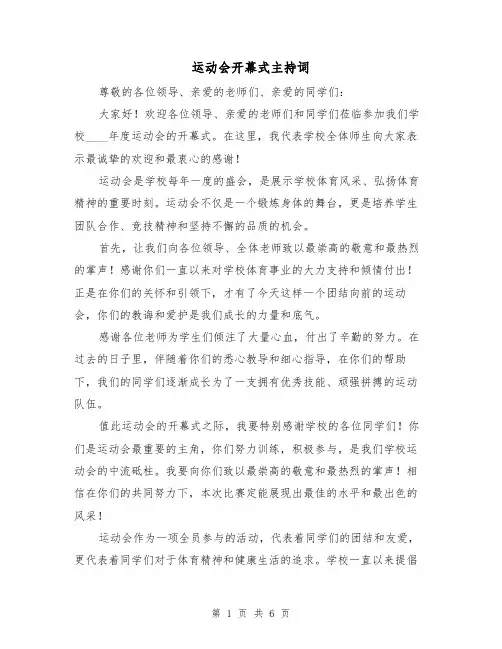 运动会开幕式主持词

尊敬的各位领导、亲爱的老师们、亲爱的同学们：

大家好！欢迎各位领导、亲爱的老师们和同学们莅临参加我们学校____年度运动会的开幕式。在这里，我代表学校全体师生向大家表示最诚挚的欢迎和最衷心的感谢！

运动会是学校每年一度的盛会，是展示学校体育风采、弘扬体育精神的重要时刻。运动会不仅是一个锻炼身体的舞台，更是培养学生团队合作、竞技精神和坚持不懈的品质的机会。

首先，让我们向各位领导、全体老师致以最崇高的敬意和最热烈的掌声！感谢你们一直以来对学校体育事业的大力支持和倾情付出！正是在你们的关怀和引领下，才有了今天这样一个团结向前的运动会，你们的教诲和爱护是我们成长的力量和底气。

感谢各位老师为学生们倾注了大量心血，付出了辛勤的努力。在过去的日子里，伴随着你们的悉心教导和细心指导，在你们的帮助下，我们的同学们逐渐成长为了一支拥有优秀技能、顽强拼搏的运动队伍。

值此运动会的开幕式之际，我要特别感谢学校的各位同学们！你们是运动会最重要的主角，你们努力训练，积极参与，是我们学校运动会的中流砥柱。我要向你们致以最崇高的敬意和最热烈的掌声！相信在你们的共同努力下，本次比赛定能展现出最佳的水平和最出色的风采！

运动会作为一项全员参与的活动，代表着同学们的团结和友爱，更代表着同学们对于体育精神和健康生活的追求。学校一直以来提倡

第 1 页 共 6 页